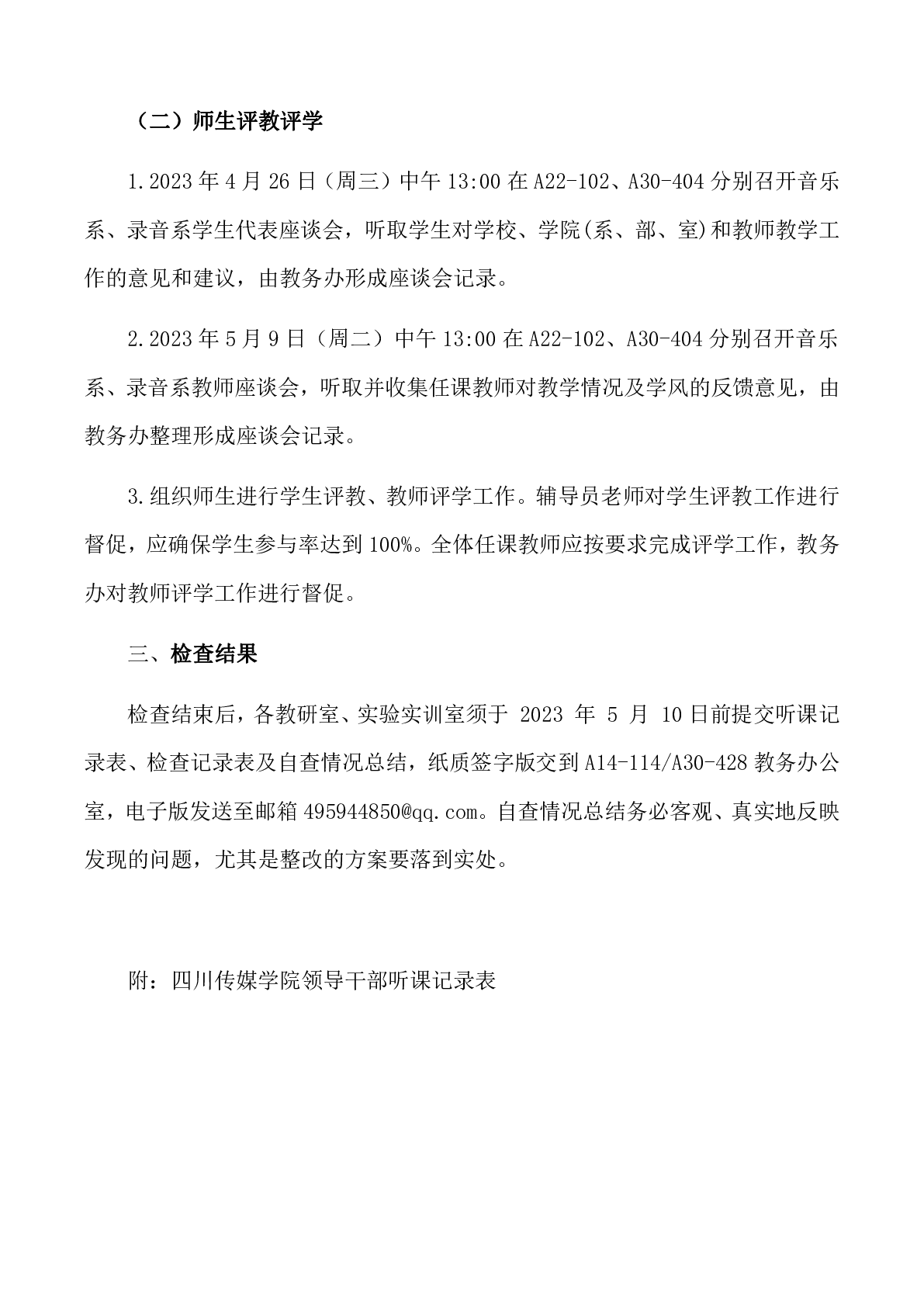 （二）师生评教评学

1.2023 年 4 月 26 日（周三）中午 13:00 在 A22-102、A30-404 分别召开音乐系、录音系学生代表座谈会，听取学生对学校、学院(系、部、室)和教师教学工作的意见和建议，由教务办形成座谈会记录。

2.2023 年 5 月 9 日（周二）中午 13:00 在 A22-102、A30-404 分别召开音乐系、录音系教师座谈会，听取并收集任课教师对教学情况及学风的反馈意见，由教务办整理形成座谈会记录。

3.组织师生进行学生评教、教师评学工作。辅导员老师对学生评教工作进行督促，应确保学生参与率达到 100%。全体任课教师应按要求完成评学工作，教务办对教师评学工作进行督促。

三、检查结果

检查结束后，各教研室、实验实训室须于 2023 年 5 月 10 日前提交听课记录表、检查记录表及自查情况总结，纸质签字版交到 A14-114/A30-428 教务办公室，电子版发送至邮箱 495944850@qq.com。自查情况总结务必客观、真实地反映发现的问题，尤其是整改的方案要落到实处。

附：四川传媒学院领导干部听课记录表